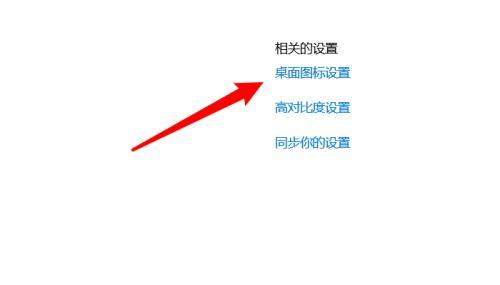 相关的设置

桌面图标设置

高对比度设置

同步你的设置